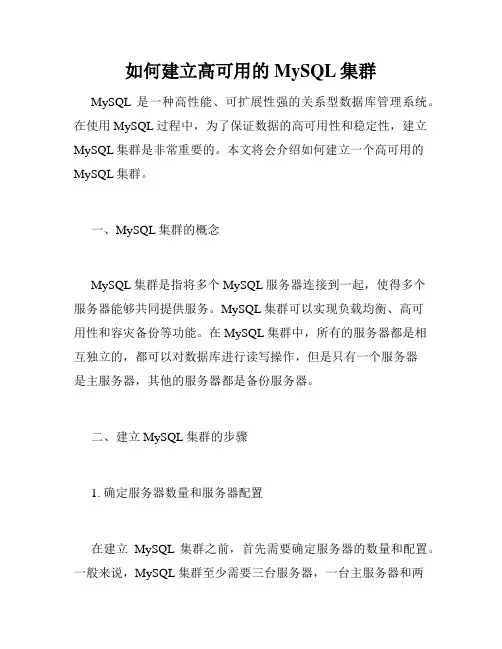 如何建立高可用的 MySQL 集群

MySQL 是一种高性能、可扩展性强的关系型数据库管理系统。在使用 MySQL 过程中，为了保证数据的高可用性和稳定性，建立 MySQL 集群是非常重要的。本文将会介绍如何建立一个高可用的 MySQL 集群。

一、MySQL 集群的概念

MySQL 集群是指将多个 MySQL 服务器连接到一起，使得多个服务器能够共同提供服务。MySQL 集群可以实现负载均衡、高可用性和容灾备份等功能。在 MySQL 集群中，所有的服务器都是相互独立的，都可以对数据库进行读写操作，但是只有一个服务器是主服务器，其他的服务器都是备份服务器。

二、建立 MySQL 集群的步骤

1. 确定服务器数量和服务器配置

在建立 MySQL 集群之前，首先需要确定服务器的数量和配置。一般来说，MySQL 集群至少需要三台服务器，一台主服务器和两